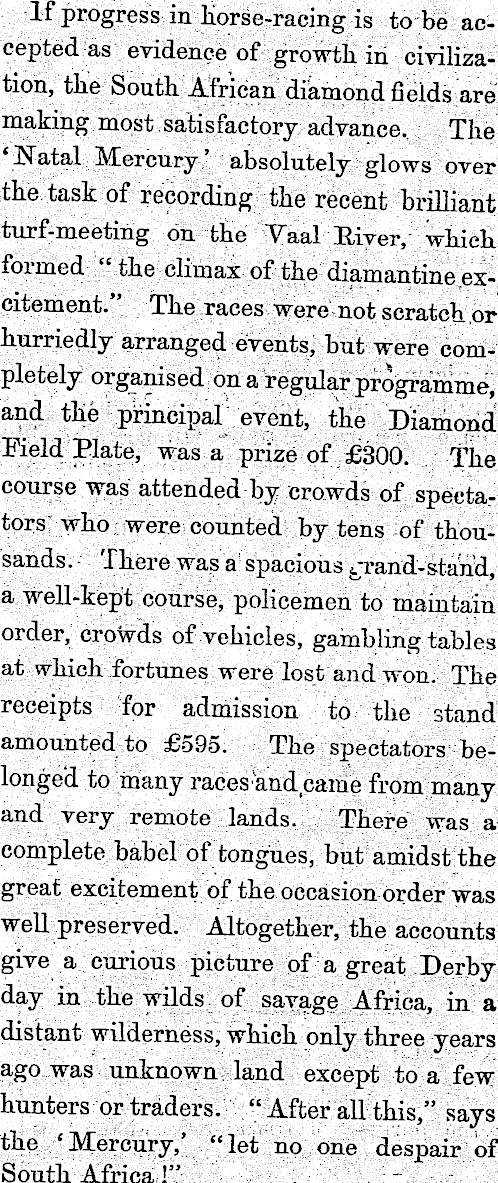 If progress in horse-racing is to be accepted as evidence of growth in civilization, the South African diamond fields are making most satisfactory advance. The 'Natal Mercury' absolutely glows over the task of recording the recent brilliant turf-meeting on the Vaal River, which formed "the climax of the diamantine excitement." The races were not scratch or hurriedly arranged events, but were completely organised on a regular programme, and the principal event, the Diamond Field Plate, was a prize of £300. The course was attended by crowds of spectators who were counted by tens of thousands. There was a spacious grand-stand, a well-kept course, policemen to maintain order, crowds of vehicles, gambling tables at which fortunes were lost and won. The receipts for admission to the stand amounted to £595. The spectators belonged to many races and came from many and very remote lands. There was a complete babel of tongues, but amidst the great excitement of the occasion order was well preserved. Altogether, the accounts give a curious picture of a great Derby day in the wilds of savage Africa, in a distant wilderness, which only three years ago was unknown land except to a few hunters or traders. "After all this," says the 'Mercury,' "let no one despair of South Africa!"